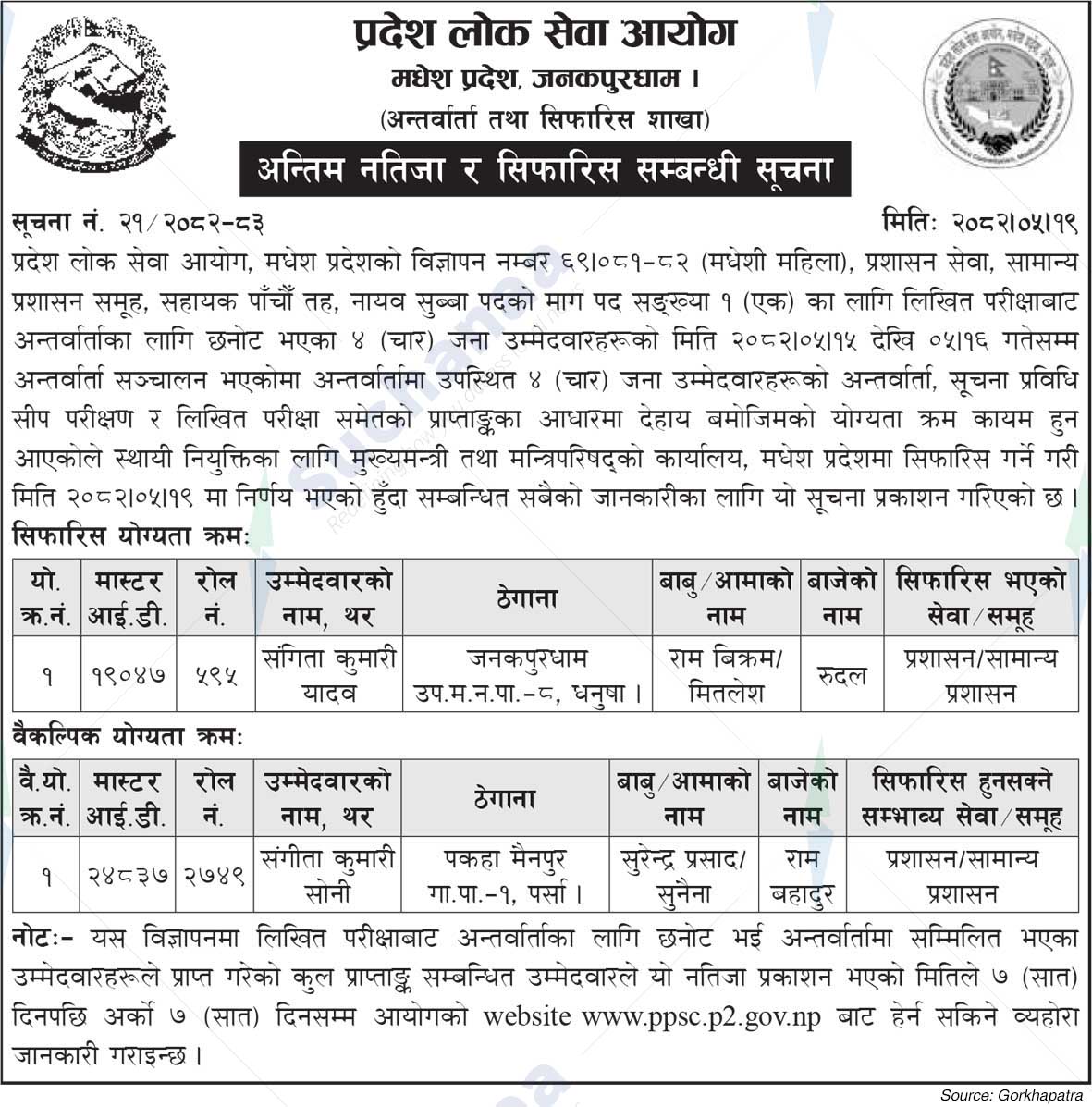 प्रदेश लोक सेवा आयोग
मधेश प्रदेश, जनकपुरधाम ।
(अन्तर्वार्ता तथा सिफारिस शाखा)

अन्तिम नतिजा र सिफारिस सम्बन्धी सूचना

सूचना नं. २१/२०८२-८३
मितिः २०८२।०५।१९

प्रदेश लोक सेवा आयोग, मधेश प्रदेशको विज्ञापन नम्बर ६९।०८१-८२ (मधेशी महिला), प्रशासन सेवा, सामान्य प्रशासन समूह, सहायक पाँचौं तह, नायव सुब्बा पदको माग पद सङ्ख्या १ (एक) का लागि लिखित परीक्षाबाट अन्तर्वार्ताका लागि छनोट भएका ४ (चार) जना उम्मेदवारहरूको मिति २०८२।०५।१५ देखि ०५।१६ गतेसम्म अन्तर्वार्ता सञ्चालन भएकोमा अन्तर्वार्तामा उपस्थित ४ (चार) जना उम्मेदवारहरूको अन्तर्वार्ता, सूचना प्रविधि सीप परीक्षण र लिखित परीक्षा समेतको प्राप्ताङ्कका आधारमा देहाय बमोजिमको योग्यता क्रम कायम हुन आएकोले स्थायी नियुक्तिका लागि मुख्यमन्त्री तथा मन्त्रिपरिषद्को कार्यालय, मधेश प्रदेशमा सिफारिस गर्ने गरी मिति २०८२।०५।१९ मा निर्णय भएको हुँदा सम्बन्धित सबैको जानकारीका लागि यो सूचना प्रकाशन गरिएको छ ।

सिफारिस योग्यता क्रमः

| यो. क्र.नं. | मास्टर आई.डी. | रोल नं. | उम्मेदवारको नाम, थर | ठेगाना | बाबु/आमाको नाम | बाजेको नाम | सिफारिस भएको सेवा/समूह |
|---|---|---|---|---|---|---|---|
| १ | १९०४७ | ५९५ | संगिता कुमारी यादव | जनकपुरधाम उप.म.न.पा.-८, धनुषा । | राम बिक्रम/ मितलेश | रुदल | प्रशासन/सामान्य प्रशासन |

वैकल्पिक योग्यता क्रमः

| वै.यो. क्र.नं. | मास्टर आई.डी. | रोल नं. | उम्मेदवारको नाम, थर | ठेगाना | बाबु/आमाको नाम | बाजेको नाम | सिफारिस हुनसक्ने सम्भाव्य सेवा/समूह |
|---|---|---|---|---|---|---|---|
| १ | २४८३७ | २७४९ | संगीता कुमारी सोनी | पकहा मैनपुर गा.पा.-१, पर्सा । | सुरेन्द्र प्रसाद/ सुनैना | राम बहादुर | प्रशासन/सामान्य प्रशासन |

नोटः- यस विज्ञापनमा लिखित परीक्षाबाट अन्तर्वार्ताका लागि छनोट भई अन्तर्वार्तामा सम्मिलित भएका उम्मेदवारहरूले प्राप्त गरेको कुल प्राप्ताङ्क सम्बन्धित उम्मेदवारले यो नतिजा प्रकाशन भएको मितिले ७ (सात) दिनपछि अर्को ७ (सात) दिनसम्म आयोगको website www.ppsc.p2.gov.np बाट हेर्न सकिने व्यहोरा जानकारी गराइन्छ ।

Source: Gorkhapatra